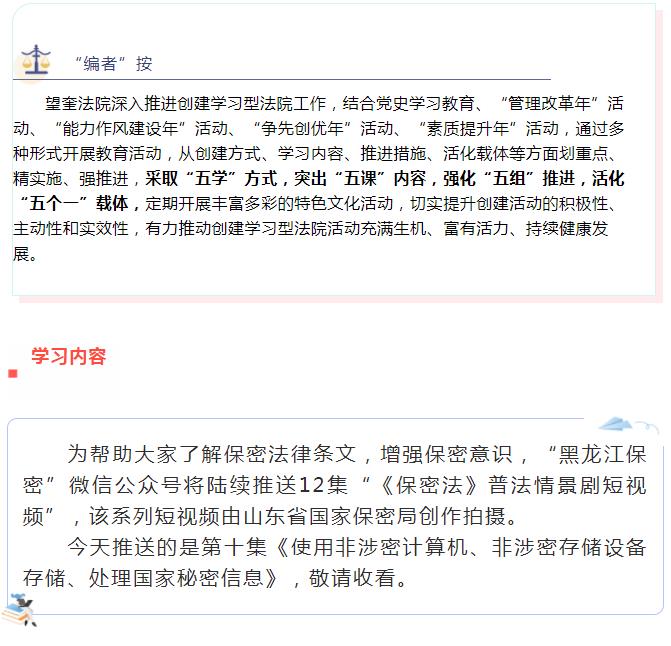 “编者”按

望奎法院深入推进创建学习型法院工作，结合党史学习教育、“管理改革年”活动、“能力作风建设年”活动、“争先创优年”活动、“素质提升年”活动，通过多种形式开展教育活动，从创建方式、学习内容、推进措施、活化载体等方面划重点、精实施、强推进，采取“五学”方式，突出“五课”内容，强化“五组”推进，活化“五个一”载体，定期开展丰富多彩的特色文化活动，切实提升创建活动的积极性、主动性和实效性，有力推动创建学习型法院活动充满生机、富有活力、持续健康发展。

学习内容

为帮助大家了解保密法律条文，增强保密意识，“黑龙江保密”微信公众号将陆续推送12集“《保密法》普法情景剧短视频”，该系列短视频由山东省国家保密局创作拍摄。

今天推送的是第十集《使用非涉密计算机、非涉密存储设备存储、处理国家秘密信息》，敬请收看。